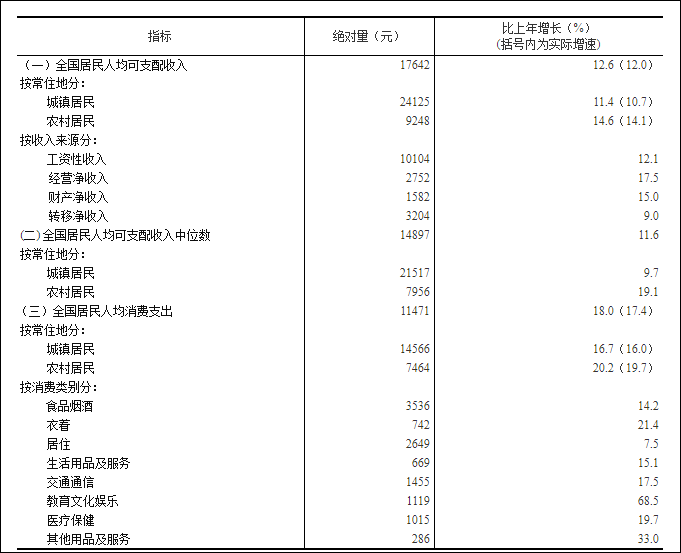 | 指标 | 绝对量（元） | 比上年增长（%）（括号内为实际增速） |
|---|---|---|
| （一）全国居民人均可支配收入 | 17642 | 12.6（12.0） |
| 按常住地分： | | |
| 城镇居民 | 24125 | 11.4（10.7） |
| 农村居民 | 9248 | 14.6（14.1） |
| 按收入来源分： | | |
| 工资性收入 | 10104 | 12.1 |
| 经营净收入 | 2752 | 17.5 |
| 财产净收入 | 1582 | 15.0 |
| 转移净收入 | 3204 | 9.0 |
| (二)全国居民人均可支配收入中位数 | 14897 | 11.6 |
| 按常住地分： | | |
| 城镇居民 | 21517 | 9.7 |
| 农村居民 | 7956 | 19.1 |
| （三）全国居民人均消费支出 | 11471 | 18.0（17.4） |
| 按常住地分： | | |
| 城镇居民 | 14566 | 16.7（16.0） |
| 农村居民 | 7464 | 20.2（19.7） |
| 按消费类别分： | | |
| 食品烟酒 | 3536 | 14.2 |
| 衣着 | 742 | 21.4 |
| 居住 | 2649 | 7.5 |
| 生活用品及服务 | 669 | 15.1 |
| 交通通信 | 1455 | 17.5 |
| 教育文化娱乐 | 1119 | 68.5 |
| 医疗保健 | 1015 | 19.7 |
| 其他用品及服务 | 286 | 33.0 |